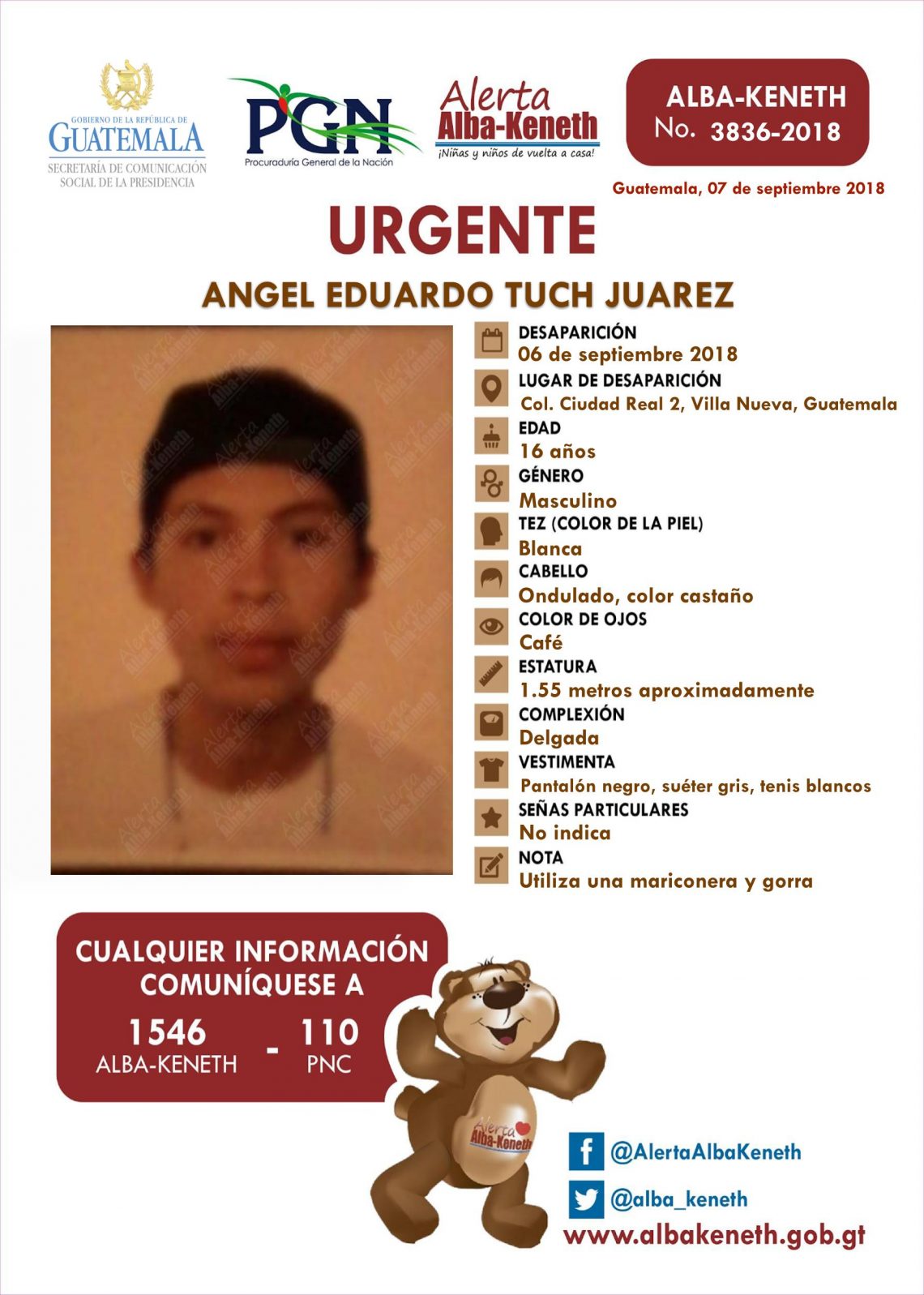 GOBIERNO DE LA REPÚBLICA DE
GUATEMALA
SECRETARÍA DE COMUNICACIÓN
SOCIAL DE LA PRESIDENCIA

PGN
Procuraduría General de la Nación

Alerta
Alba-Keneth
¡Niñas y niños de vuelta a casa!

ALBA-KENETH
No. 3836-2018

Guatemala, 07 de septiembre 2018

URGENTE

ANGEL EDUARDO TUCH JUAREZ

DESAPARICIÓN
06 de septiembre 2018

LUGAR DE DESAPARICIÓN
Col. Ciudad Real 2, Villa Nueva, Guatemala

EDAD
16 años

GÉNERO
Masculino

TEZ (COLOR DE LA PIEL)
Blanca

CABELLO
Ondulado, color castaño

COLOR DE OJOS
Café

ESTATURA
1.55 metros aproximadamente

COMPLEXIÓN
Delgada

VESTIMENTA
Pantalón negro, suéter gris, tenis blancos

SEÑAS PARTICULARES
No indica

NOTA
Utiliza una mariconera y gorra

CUALQUIER INFORMACIÓN
COMUNÍQUESE A

1546
ALBA-KENETH
-
110
PNC

Alerta
Alba-Keneth

@AlertaAlbaKeneth

@alba_keneth

www.albakeneth.gob.gt

Alerta Alba-Keneth